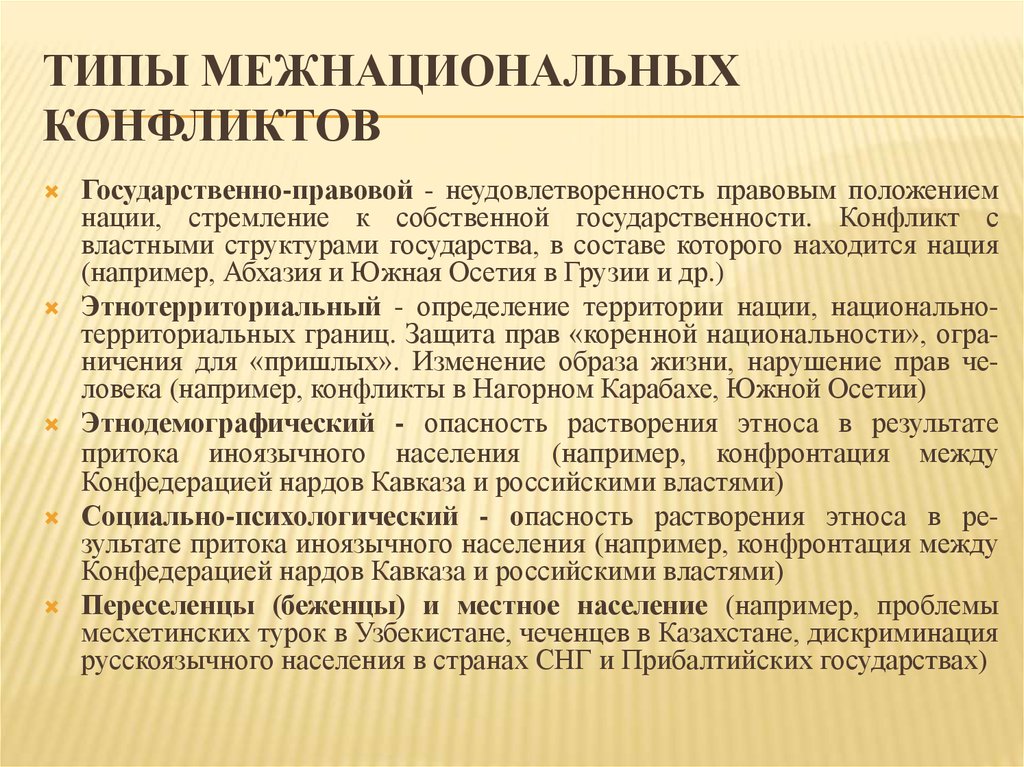 ТИПЫ МЕЖНАЦИОНАЛЬНЫХ КОНФЛИКТОВ

Государственно-правовой - неудовлетворенность правовым положением нации, стремление к собственной государственности. Конфликт с властными структурами государства, в составе которого находится нация (например, Абхазия и Южная Осетия в Грузии и др.)

Этнотерриториальный - определение территории нации, национально-территориальных границ. Защита прав «коренной национальности», ограничения для «пришлых». Изменение образа жизни, нарушение прав человека (например, конфликты в Нагорном Карабахе, Южной Осетии)

Этнодемографический - опасность растворения этноса в результате притока иноязычного населения (например, конфронтация между Конфедерацией нардов Кавказа и российскими властями)

Социально-психологический - опасность растворения этноса в результате притока иноязычного населения (например, конфронтация между Конфедерацией нардов Кавказа и российскими властями)

Переселенцы (беженцы) и местное население (например, проблемы месхетинских турок в Узбекистане, чеченцев в Казахстане, дискриминация русскоязычного населения в странах СНГ и Прибалтийских государствах)